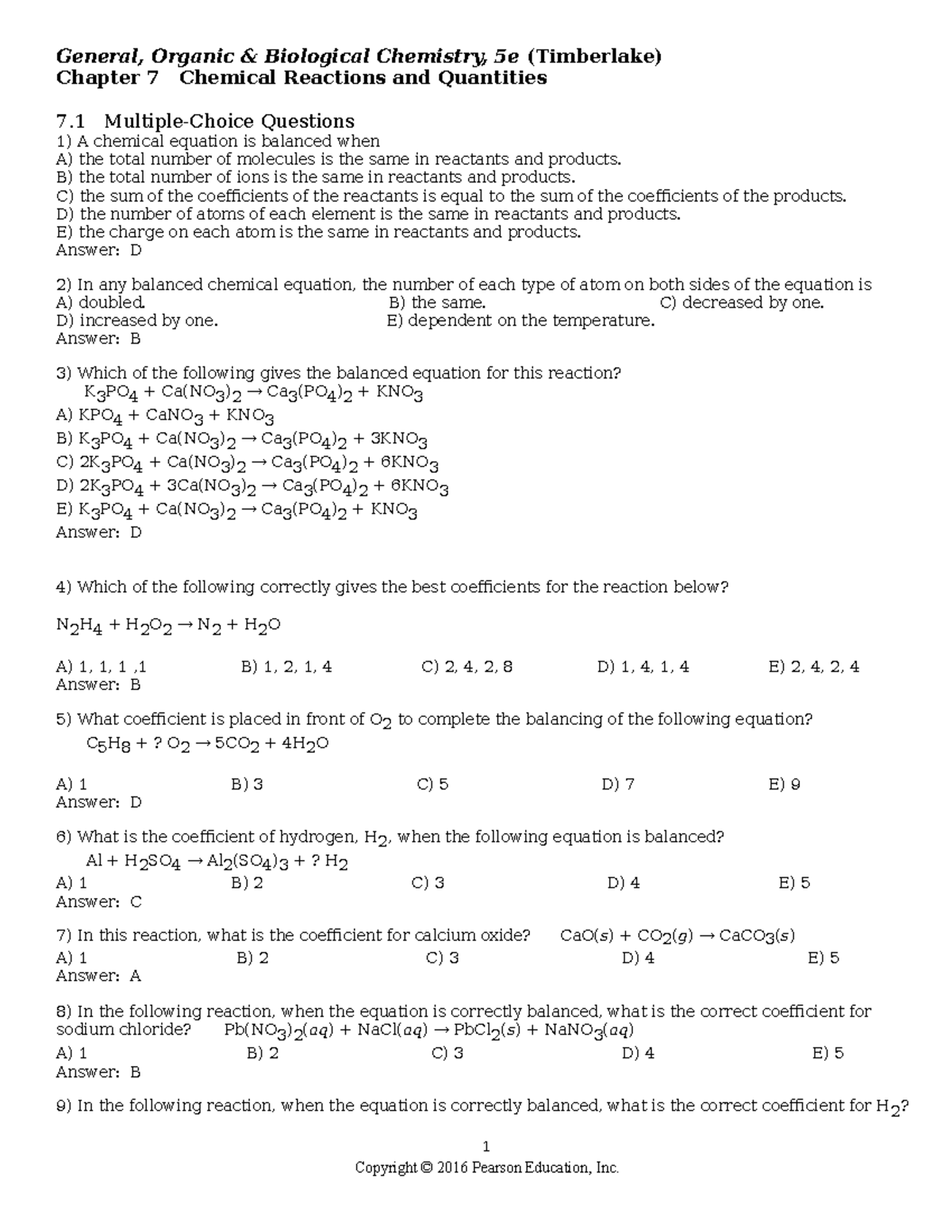 General, Organic & Biological Chemistry, 5e (Timberlake)
Chapter 7 Chemical Reactions and Quantities

7.1 Multiple-Choice Questions
1) A chemical equation is balanced when
A) the total number of molecules is the same in reactants and products.
B) the total number of ions is the same in reactants and products.
C) the sum of the coefficients of the reactants is equal to the sum of the coefficients of the products.
D) the number of atoms of each element is the same in reactants and products.
E) the charge on each atom is the same in reactants and products.
Answer: D

2) In any balanced chemical equation, the number of each type of atom on both sides of the equation is
A) doubled.
B) the same.
C) decreased by one.
D) increased by one.
E) dependent on the temperature.
Answer: B

3) Which of the following gives the balanced equation for this reaction?
$K_3PO_4 + Ca(NO_3)_2 \rightarrow Ca_3(PO_4)_2 + KNO_3$
A) $KPO_4 + CaNO_3 + KNO_3$
B) $K_3PO_4 + Ca(NO_3)_2 \rightarrow Ca_3(PO_4)_2 + 3KNO_3$
C) $2K_3PO_4 + Ca(NO_3)_2 \rightarrow Ca_3(PO_4)_2 + 6KNO_3$
D) $2K_3PO_4 + 3Ca(NO_3)_2 \rightarrow Ca_3(PO_4)_2 + 6KNO_3$
E) $K_3PO_4 + Ca(NO_3)_2 \rightarrow Ca_3(PO_4)_2 + KNO_3$
Answer: D

4) Which of the following correctly gives the best coefficients for the reaction below?

$N_2H_4 + H_2O_2 \rightarrow N_2 + H_2O$

A) 1, 1, 1 ,1
B) 1, 2, 1, 4
C) 2, 4, 2, 8
D) 1, 4, 1, 4
E) 2, 4, 2, 4
Answer: B

5) What coefficient is placed in front of $O_2$ to complete the balancing of the following equation?
$C_5H_8 + ?\ O_2 \rightarrow 5CO_2 + 4H_2O$

A) 1
B) 3
C) 5
D) 7
E) 9
Answer: D

6) What is the coefficient of hydrogen, $H_2$, when the following equation is balanced?
$Al + H_2SO_4 \rightarrow Al_2(SO_4)_3 + ?\ H_2$
A) 1
B) 2
C) 3
D) 4
E) 5
Answer: C

7) In this reaction, what is the coefficient for calcium oxide? $CaO(s) + CO_2(g) \rightarrow CaCO_3(s)$
A) 1
B) 2
C) 3
D) 4
E) 5
Answer: A

8) In the following reaction, when the equation is correctly balanced, what is the correct coefficient for sodium chloride? $Pb(NO_3)_2(aq) + NaCl(aq) \rightarrow PbCl_2(s) + NaNO_3(aq)$
A) 1
B) 2
C) 3
D) 4
E) 5
Answer: B

9) In the following reaction, when the equation is correctly balanced, what is the correct coefficient for $H_2$?

1
Copyright © 2016 Pearson Education, Inc.